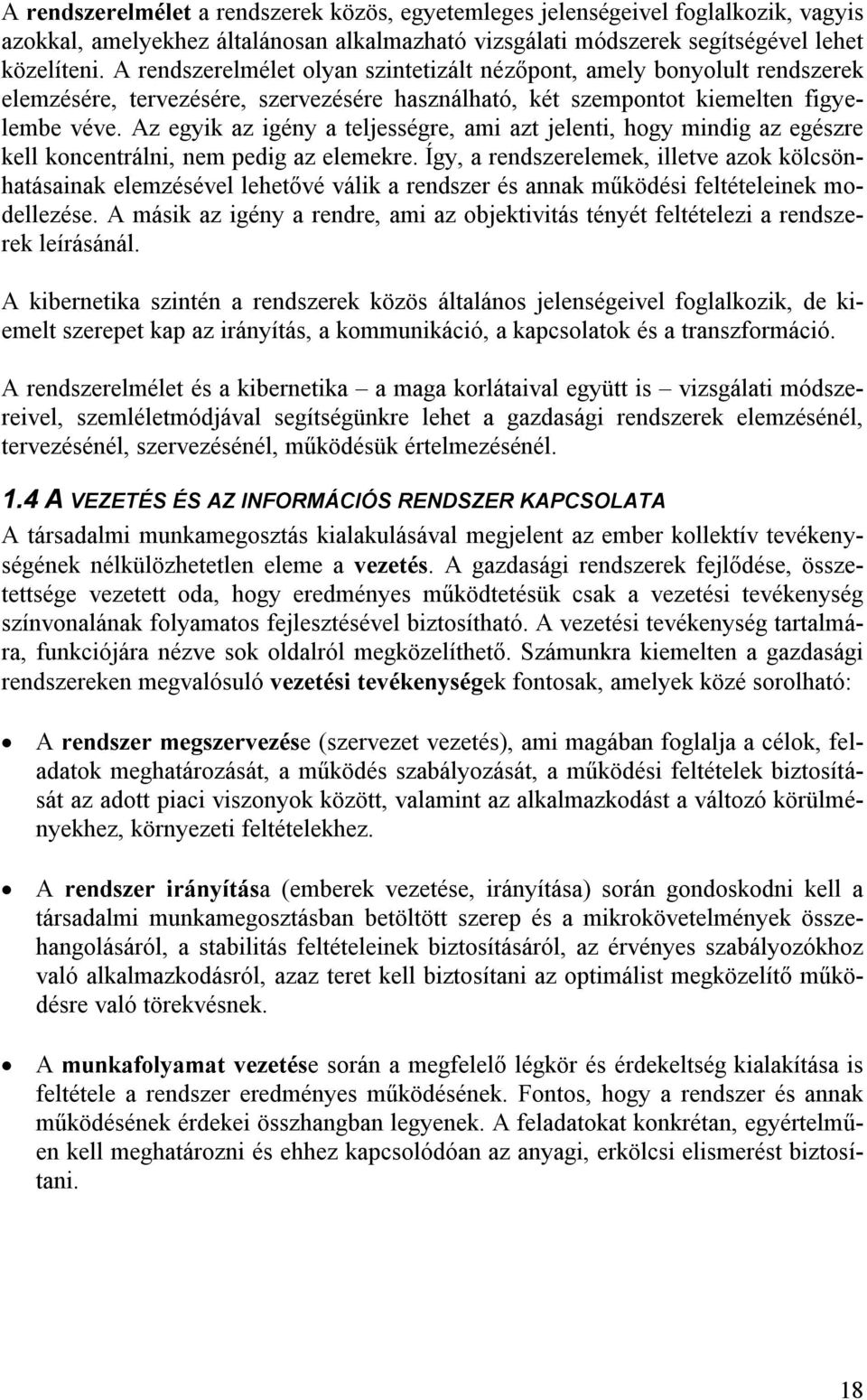 A rendszerelmélet a rendszerek közös, egyetemleges jelenségeivel foglalkozik, vagyis azokkal, amelyekhez általánosan alkalmazható vizsgálati módszerek segítségével lehet közelíteni. A rendszerelmélet olyan szintetizált nézőpont, amely bonyolult rendszerek elemzésére, tervezésére, szervezésére használható, két szempontot kiemelten figyelembe véve. Az egyik az igény a teljességre, ami azt jelenti, hogy mindig az egészre kell koncentrálni, nem pedig az elemekre. Így, a rendszerelemek, illetve azok kölcsönhatásainak elemzésével lehetővé válik a rendszer és annak működési feltételeinek modellezése. A másik az igény a rendre, ami az objektivitás tényét feltételezi a rendszerek leírásánál.

A kibernetika szintén a rendszerek közös általános jelenségeivel foglalkozik, de kiemelt szerepet kap az irányítás, a kommunikáció, a kapcsolatok és a transzformáció.

A rendszerelmélet és a kibernetika – a maga korlátaival együtt is – vizsgálati módszereivel, szemléletmódjával segítségünkre lehet a gazdasági rendszerek elemzésénél, tervezésénél, szervezésénél, működésük értelmezésénél.

1.4 A VEZETÉS ÉS AZ INFORMÁCIÓS RENDSZER KAPCSOLATA

A társadalmi munkamegosztás kialakulásával megjelent az ember kollektív tevékenységének nélkülözhetetlen eleme a vezetés. A gazdasági rendszerek fejlődése, összetettsége vezetett oda, hogy eredményes működtetésük csak a vezetési tevékenység színvonalának folyamatos fejlesztésével biztosítható. A vezetési tevékenység tartalmára, funkciójára nézve sok oldalról megközelíthető. Számunkra kiemelten a gazdasági rendszereken megvalósuló vezetési tevékenységek fontosak, amelyek közé sorolható:

• A rendszer megszervezése (szervezet vezetés), ami magában foglalja a célok, feladatok meghatározását, a működés szabályozását, a működési feltételek biztosítását az adott piaci viszonyok között, valamint az alkalmazkodást a változó körülményekhez, környezeti feltételekhez.

• A rendszer irányítása (emberek vezetése, irányítása) során gondoskodni kell a társadalmi munkamegosztásban betöltött szerep és a mikrokövetelmények összehangolásáról, a stabilitás feltételeinek biztosításáról, az érvényes szabályozókhoz való alkalmazkodásról, azaz teret kell biztosítani az optimálist megközelítő működésre való törekvésnek.

• A munkafolyamat vezetése során a megfelelő légkör és érdekeltség kialakítása is feltétele a rendszer eredményes működésének. Fontos, hogy a rendszer és annak működésének érdekei összhangban legyenek. A feladatokat konkrétan, egyértelműen kell meghatározni és ehhez kapcsolódóan az anyagi, erkölcsi elismerést biztosítani.

18